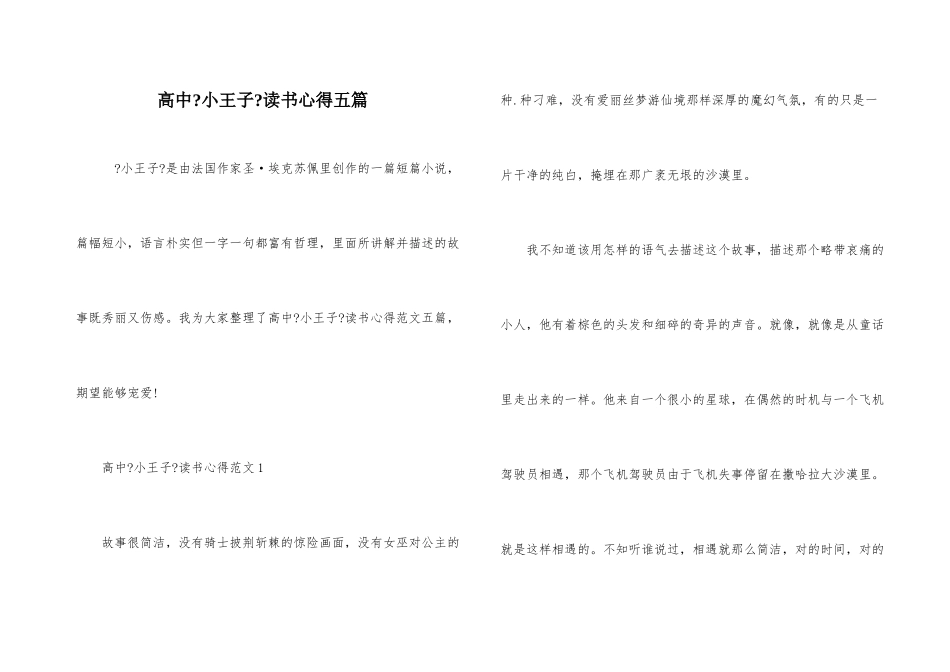 高中?小王子?读书心得五篇

?小王子?是由法国作家圣·埃克苏佩里创作的一篇短篇小说，篇幅短小，语言朴实但一字一句都富有哲理，里面所讲解并描述的故事既秀丽又伤感。我为大家整理了高中?小王子?读书心得范文五篇，期望能够宠爱!

高中?小王子?读书心得范文1

故事很简洁，没有骑士披荆斩棘的惊险画面，没有女巫对公主的种.种刁难，没有爱丽丝梦游仙境那样深厚的魔幻气氛，有的只是一片干净的纯白，掩埋在那广袤无垠的沙漠里。

我不知道该用怎样的语气去描述这个故事，描述那个略带哀痛的小人，他有着棕色的头发和细碎的奇异的声音。就像，就像是从童话里走出来的一样。他来自一个很小的星球，在偶然的时机与一个飞机驾驶员相遇，那个飞机驾驶员由于飞机失事停留在撒哈拉大沙漠里。就是这样相遇的。不知听谁说过，相遇就那么简洁，对的时间，对的